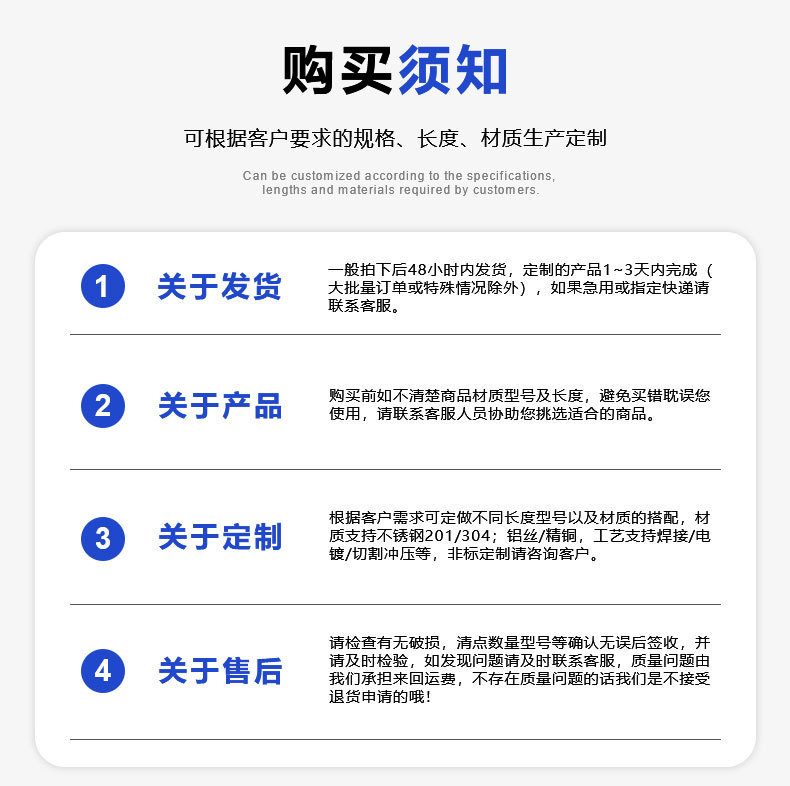 购买须知

可根据客户要求的规格、长度、材质生产定制

Can be customized according to the specifications, lengths and materials required by customers.

1

关于发货

一般拍下后48小时内发货，定制的产品1~3天内完成（大批量订单或特殊情况除外），如果急用或指定快递请联系客服。

2

关于产品

购买前如不清楚商品材质型号及长度，避免买错耽误您使用，请联系客服人员协助您挑选适合的商品。

3

关于定制

根据客户需求可定做不同长度型号以及材质的搭配，材质支持不锈钢201/304；铝丝/精铜，工艺支持焊接/电镀/切割冲压等，非标定制请咨询客户。

4

关于售后

请检查有无破损，清点数量型号等确认无误后签收，并请及时检验，如发现问题请及时联系客服，质量问题由我们承担来回运费，不存在质量问题的话我们是不接受退货申请的哦！